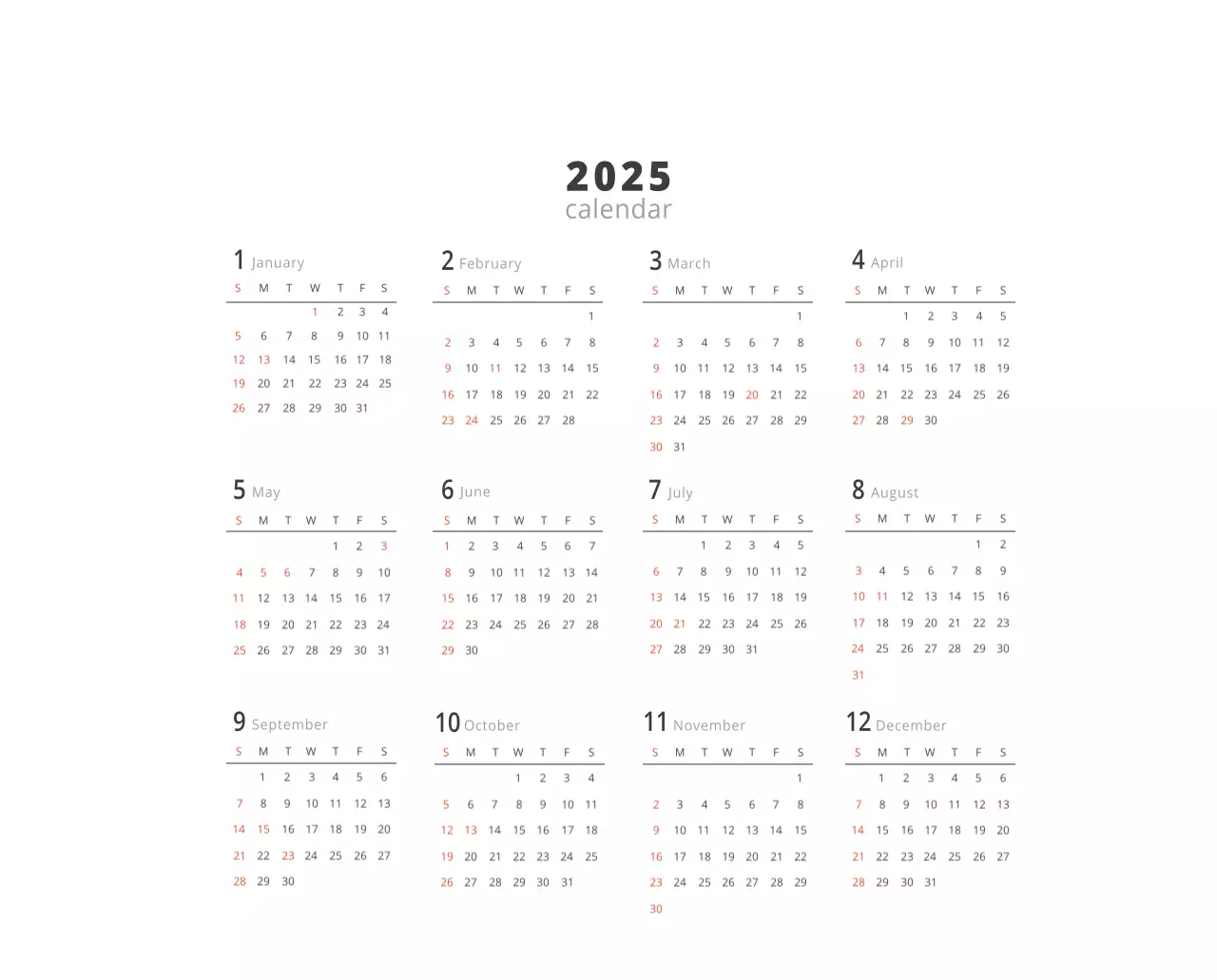 2025
calendar

1 January

| S | M | T | W | T | F | S |
|---|---|---|---|---|---|---|
| | | | 1 | 2 | 3 | 4 |
| 5 | 6 | 7 | 8 | 9 | 10 | 11 |
| 12 | 13 | 14 | 15 | 16 | 17 | 18 |
| 19 | 20 | 21 | 22 | 23 | 24 | 25 |
| 26 | 27 | 28 | 29 | 30 | 31 | |

2 February

| S | M | T | W | T | F | S |
|---|---|---|---|---|---|---|
| | | | | | | 1 |
| 2 | 3 | 4 | 5 | 6 | 7 | 8 |
| 9 | 10 | 11 | 12 | 13 | 14 | 15 |
| 16 | 17 | 18 | 19 | 20 | 21 | 22 |
| 23 | 24 | 25 | 26 | 27 | 28 | |

3 March

| S | M | T | W | T | F | S |
|---|---|---|---|---|---|---|
| | | | | | | 1 |
| 2 | 3 | 4 | 5 | 6 | 7 | 8 |
| 9 | 10 | 11 | 12 | 13 | 14 | 15 |
| 16 | 17 | 18 | 19 | 20 | 21 | 22 |
| 23 | 24 | 25 | 26 | 27 | 28 | 29 |
| 30 | 31 | | | | | |

4 April

| S | M | T | W | T | F | S |
|---|---|---|---|---|---|---|
| | | 1 | 2 | 3 | 4 | 5 |
| 6 | 7 | 8 | 9 | 10 | 11 | 12 |
| 13 | 14 | 15 | 16 | 17 | 18 | 19 |
| 20 | 21 | 22 | 23 | 24 | 25 | 26 |
| 27 | 28 | 29 | 30 | | | |

5 May

| S | M | T | W | T | F | S |
|---|---|---|---|---|---|---|
| | | | | 1 | 2 | 3 |
| 4 | 5 | 6 | 7 | 8 | 9 | 10 |
| 11 | 12 | 13 | 14 | 15 | 16 | 17 |
| 18 | 19 | 20 | 21 | 22 | 23 | 24 |
| 25 | 26 | 27 | 28 | 29 | 30 | 31 |

6 June

| S | M | T | W | T | F | S |
|---|---|---|---|---|---|---|
| 1 | 2 | 3 | 4 | 5 | 6 | 7 |
| 8 | 9 | 10 | 11 | 12 | 13 | 14 |
| 15 | 16 | 17 | 18 | 19 | 20 | 21 |
| 22 | 23 | 24 | 25 | 26 | 27 | 28 |
| 29 | 30 | | | | | |

7 July

| S | M | T | W | T | F | S |
|---|---|---|---|---|---|---|
| | | 1 | 2 | 3 | 4 | 5 |
| 6 | 7 | 8 | 9 | 10 | 11 | 12 |
| 13 | 14 | 15 | 16 | 17 | 18 | 19 |
| 20 | 21 | 22 | 23 | 24 | 25 | 26 |
| 27 | 28 | 29 | 30 | 31 | | |

8 August

| S | M | T | W | T | F | S |
|---|---|---|---|---|---|---|
| | | | | | 1 | 2 |
| 3 | 4 | 5 | 6 | 7 | 8 | 9 |
| 10 | 11 | 12 | 13 | 14 | 15 | 16 |
| 17 | 18 | 19 | 20 | 21 | 22 | 23 |
| 24 | 25 | 26 | 27 | 28 | 29 | 30 |
| 31 | | | | | | |

9 September

| S | M | T | W | T | F | S |
|---|---|---|---|---|---|---|
| | 1 | 2 | 3 | 4 | 5 | 6 |
| 7 | 8 | 9 | 10 | 11 | 12 | 13 |
| 14 | 15 | 16 | 17 | 18 | 19 | 20 |
| 21 | 22 | 23 | 24 | 25 | 26 | 27 |
| 28 | 29 | 30 | | | | |

10 October

| S | M | T | W | T | F | S |
|---|---|---|---|---|---|---|
| | | | 1 | 2 | 3 | 4 |
| 5 | 6 | 7 | 8 | 9 | 10 | 11 |
| 12 | 13 | 14 | 15 | 16 | 17 | 18 |
| 19 | 20 | 21 | 22 | 23 | 24 | 25 |
| 26 | 27 | 28 | 29 | 30 | 31 | |

11 November

| S | M | T | W | T | F | S |
|---|---|---|---|---|---|---|
| | | | | | | 1 |
| 2 | 3 | 4 | 5 | 6 | 7 | 8 |
| 9 | 10 | 11 | 12 | 13 | 14 | 15 |
| 16 | 17 | 18 | 19 | 20 | 21 | 22 |
| 23 | 24 | 25 | 26 | 27 | 28 | 29 |
| 30 | | | | | | |

12 December

| S | M | T | W | T | F | S |
|---|---|---|---|---|---|---|
| | 1 | 2 | 3 | 4 | 5 | 6 |
| 7 | 8 | 9 | 10 | 11 | 12 | 13 |
| 14 | 15 | 16 | 17 | 18 | 19 | 20 |
| 21 | 22 | 23 | 24 | 25 | 26 | 27 |
| 28 | 29 | 30 | 31 | | | |